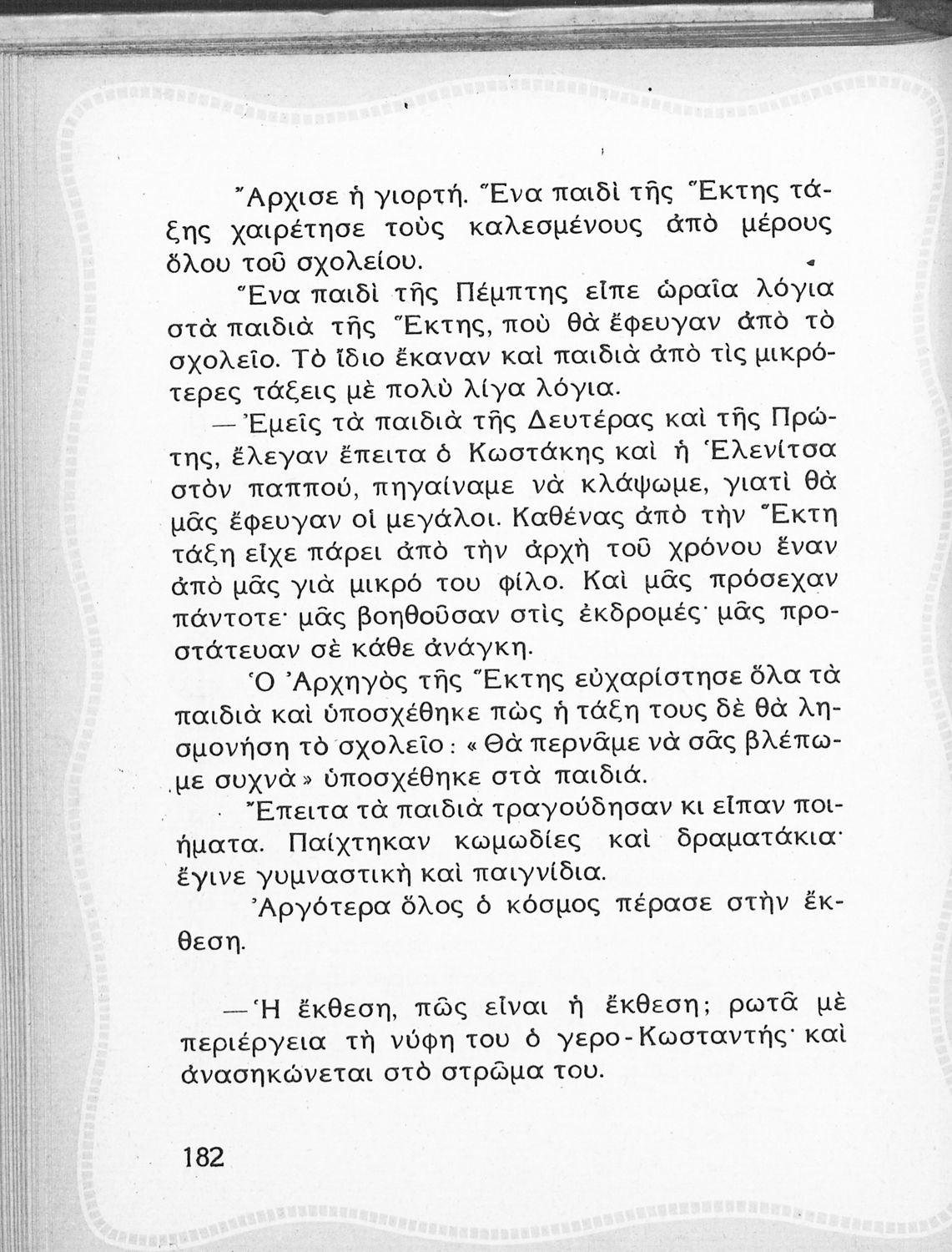 Ἄρχισε ἡ γιορτή. Ἕνα παιδὶ τῆς Ἕκτης τάξης χαιρέτησε τοὺς καλεσμένους ἀπὸ μέρους ὅλου τοῦ σχολείου.

Ἕνα παιδὶ τῆς Πέμπτης εἶπε ὡραῖα λόγια στὰ παιδιὰ τῆς Ἕκτης, ποὺ θὰ ἔφευγαν ἀπὸ τὸ σχολεῖο. Τὸ ἴδιο ἔκαναν καὶ παιδιὰ ἀπὸ τὶς μικρότερες τάξεις μὲ πολὺ λίγα λόγια.

— Ἐμεῖς τὰ παιδιὰ τῆς Δευτέρας καὶ τῆς Πρώτης, ἔλεγαν ἔπειτα ὁ Κωστάκης καὶ ἡ Ἑλενίτσα στὸν παππού, πηγαίναμε νὰ κλάψωμε, γιατὶ θὰ μᾶς ἔφευγαν οἱ μεγάλοι. Καθένας ἀπὸ τὴν Ἕκτη τάξη εἶχε πάρει ἀπὸ τὴν ἀρχὴ τοῦ χρόνου ἕναν ἀπὸ μᾶς γιὰ μικρό του φίλο. Καὶ μᾶς πρόσεχαν πάντοτε· μᾶς βοηθοῦσαν στὶς ἐκδρομές· μᾶς προστάτευαν σὲ κάθε ἀνάγκη.

Ὁ Ἀρχηγὸς τῆς Ἕκτης εὐχαρίστησε ὅλα τὰ παιδιὰ καὶ ὑποσχέθηκε πὼς ἡ τάξη τους δὲ θὰ λησμονήση τὸ σχολεῖο: «Θὰ περνᾶμε νὰ σᾶς βλέπωμε συχνὰ» ὑποσχέθηκε στὰ παιδιά.

Ἔπειτα τὰ παιδιὰ τραγούδησαν κι εἶπαν ποιήματα. Παίχτηκαν κωμωδίες καὶ δραματάκια· ἔγινε γυμναστικὴ καὶ παιγνίδια.

Ἀργότερα ὅλος ὁ κόσμος πέρασε στὴν ἔκθεση.

— Ἡ ἔκθεση, πῶς εἶναι ἡ ἔκθεση; ρωτᾶ μὲ περιέργεια τὴ νύφη του ὁ γερο-Κωσταντής· καὶ ἀνασηκώνεται στὸ στρῶμα του.

182